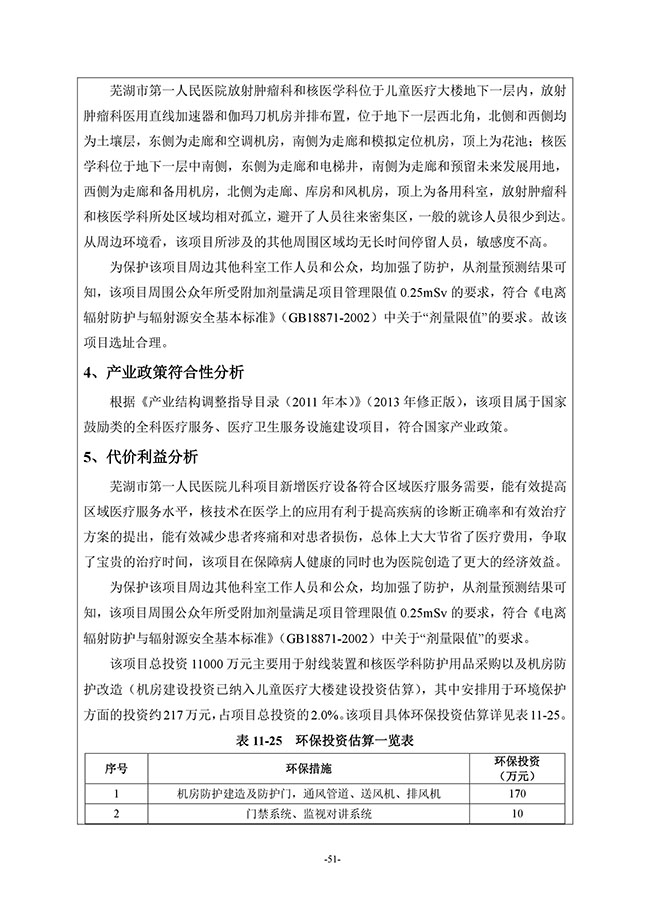 芜湖市第一人民医院放射肿瘤科和核医学科位于儿童医疗大楼地下一层内，放射肿瘤科医用直线加速器和伽玛刀机房并排布置，位于地下一层西北角，北侧和西侧均为土壤层，东侧为走廊和空调机房，南侧为走廊和模拟定位机房，顶上为花池；核医学科位于地下一层中南侧，东侧为走廊和电梯井，南侧为走廊和预留未来发展用地，西侧为走廊和备用机房，北侧为走廊、库房和风机房，顶上为备用科室，放射肿瘤科和核医学科所处区域均相对孤立，避开了人员往来密集区，一般的就诊人员很少到达。从周边环境看，该项目所涉及的其他周围区域均无长时间停留人员，敏感度不高。

为保护该项目周边其他科室工作人员和公众，均加强了防护，从剂量预测结果可知，该项目周围公众年所受附加剂量满足项目管理限值 0.25mSv 的要求，符合《电离辐射防护与辐射源安全基本标准》（GB18871-2002）中关于“剂量限值”的要求。故该项目选址合理。

4、产业政策符合性分析

根据《产业结构调整指导目录（2011 年本）》（2013 年修正版），该项目属于国家鼓励类的全科医疗服务、医疗卫生服务设施建设项目，符合国家产业政策。

5、代价利益分析

芜湖市第一人民医院儿科项目新增医疗设备符合区域医疗服务需要，能有效提高区域医疗服务水平，核技术在医学上的应用有利于提高疾病的诊断正确率和有效治疗方案的提出，能有效减少患者疼痛和对患者损伤，总体上大大节省了医疗费用，争取了宝贵的治疗时间，该项目在保障病人健康的同时也为医院创造了更大的经济效益。

为保护该项目周边其他科室工作人员和公众，均加强了防护，从剂量预测结果可知，该项目周围公众年所受附加剂量满足项目管理限值 0.25mSv 的要求，符合《电离辐射防护与辐射源安全基本标准》（GB18871-2002）中关于“剂量限值”的要求。

该项目总投资 11000 万元主要用于射线装置和核医学科防护用品采购以及机房防护改造（机房建设投资已纳入儿童医疗大楼建设投资估算），其中安排用于环境保护方面的投资约 217 万元，占项目总投资的 2.0%。该项目具体环保投资估算详见表 11-25。

表 11-25 环保投资估算一览表

| 序号 | 环保措施 | 环保投资（万元） |
|---|---|---|
| 1 | 机房防护建造及防护门，通风管道、送风机、排风机 | 170 |
| 2 | 门禁系统、监视对讲系统 | 10 |

-51-